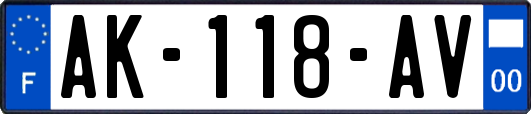 F
AK-118-AV
00